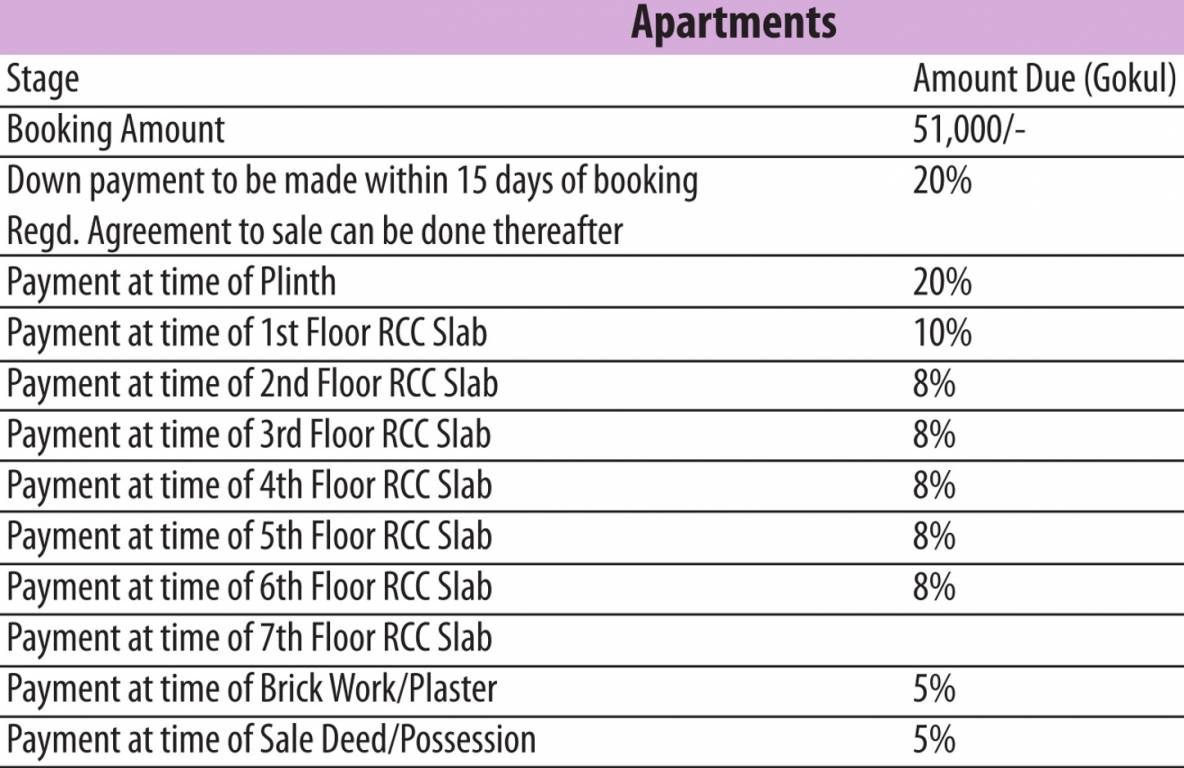 Apartments

| Stage | Amount Due (Gokul) |
|---|---|
| Booking Amount | 51,000/- |
| Down payment to be made within 15 days of booking Regd. Agreement to sale can be done thereafter | 20% |
| Payment at time of Plinth | 20% |
| Payment at time of 1st Floor RCC Slab | 10% |
| Payment at time of 2nd Floor RCC Slab | 8% |
| Payment at time of 3rd Floor RCC Slab | 8% |
| Payment at time of 4th Floor RCC Slab | 8% |
| Payment at time of 5th Floor RCC Slab | 8% |
| Payment at time of 6th Floor RCC Slab | 8% |
| Payment at time of 7th Floor RCC Slab | |
| Payment at time of Brick Work/Plaster | 5% |
| Payment at time of Sale Deed/Possession | 5% |